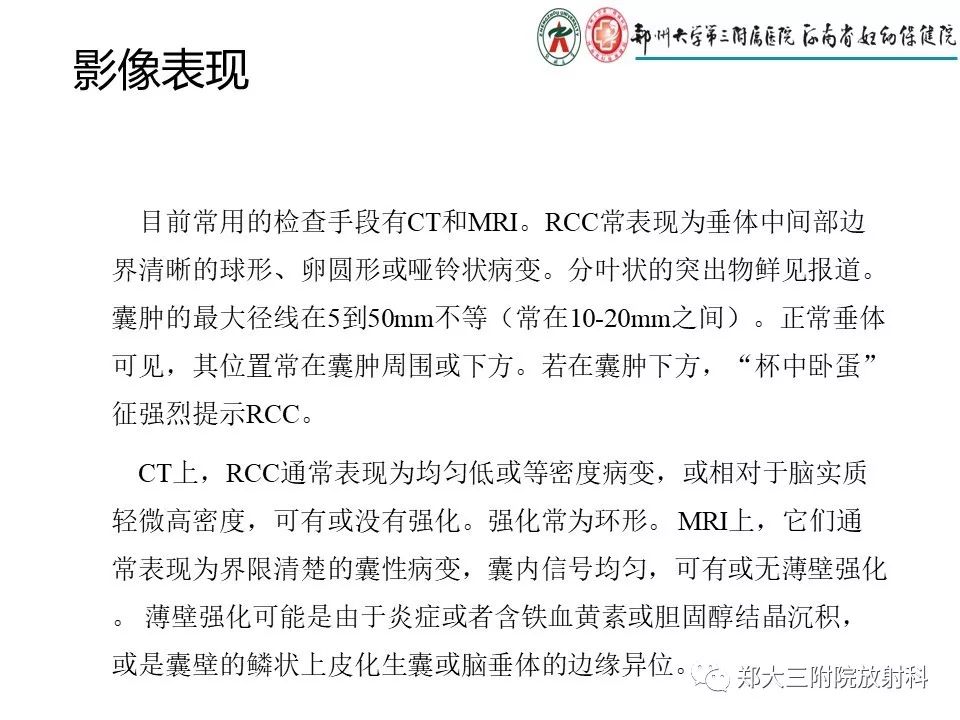 郑州大学第三附属医院 河南省妇幼保健院

影像表现

目前常用的检查手段有CT和MRI。RCC常表现为垂体中间部边界清晰的球形、卵圆形或哑铃状病变。分叶状的突出物鲜见报道。囊肿的最大径线在5到50mm不等（常在10-20mm之间）。正常垂体可见，其位置常在囊肿周围或下方。若在囊肿下方，“杯中卧蛋”征强烈提示RCC。

CT上，RCC通常表现为均匀低或等密度病变，或相对于脑实质轻微高密度，可有或没有强化。强化常为环形。MRI上，它们通常表现为界限清楚的囊性病变，囊内信号均匀，可有或无薄壁强化。薄壁强化可能是由于炎症或者含铁血黄素或胆固醇结晶沉积，或是囊壁的鳞状上皮化生囊或脑垂体的边缘异位。

郑大三附院放射科